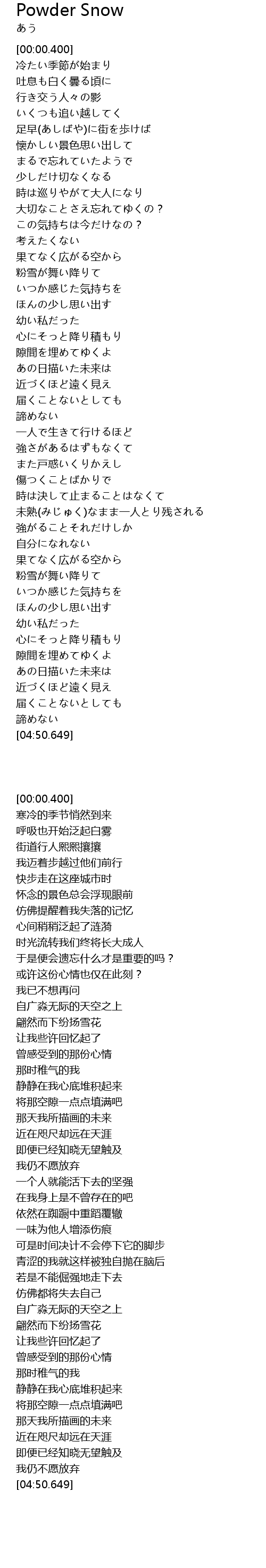 Powder Snow
あう

[00:00.400]
冷たい季節が始まり
吐息も白く曇る頃に
行き交う人々の影
いくつも追い越してく
足早(あしばや)に街を歩けば
懐かしい景色思い出して
まるで忘れていたようで
少しだけ切なくなる
時は巡りやがて大人になり
大切なことさえ忘れてゆくの？
この気持ちは今だけなの？
考えたくない
果てなく広がる空から
粉雪が舞い降りて
いつか感じた気持ちを
ほんの少し思い出す
幼い私だった
心にそっと降り積もり
隙間を埋めてゆくよ
あの日描いた未来は
近づくほど遠く見え
届くことないとしても
諦めない
一人で生きて行けるほど
強さがあるはずもなくて
また戸惑いくりかえし
傷つくことばかりで
時は決して止まることはなくて
未熟(みじゅく)なまま一人とり残される
強がることそれだけしか
自分になれない
果てなく広がる空から
粉雪が舞い降りて
いつか感じた気持ちを
ほんの少し思い出す
幼い私だった
心にそっと降り積もり
隙間を埋めてゆくよ
あの日描いた未来は
近づくほど遠く見え
届くことないとしても
諦めない
[04:50.649]

[00:00.400]
寒冷的季节悄然到来
呼吸也开始泛起白雾
街道行人熙熙攘攘
我迈着步越过他们前行
快步走在这座城市时
怀念的景色总会浮现眼前
仿佛提醒着我失落的记忆
心间稍稍泛起了涟漪
时光流转我们终将长大成人
于是便会遗忘什么才是重要的吗？
或许这份心情也仅在此刻？
我已不想再问
自广淼无际的天空之上
翩然而下纷扬雪花
让我些许回忆起了
曾感受到的那份心情
那时稚气的我
静静在我心底堆积起来
将那空隙一点点填满吧
那天我所描画的未来
近在咫尺却远在天涯
即便已经知晓无望触及
我仍不愿放弃
一个人就能活下去的坚强
在我身上是不曾存在的吧
依然在踟蹰中重蹈覆辙
一味为他人增添伤痕
可是时间决计不会停下它的脚步
青涩的我就这样被独自抛在脑后
若是不能倔强地走下去
仿佛都将失去自己
自广淼无际的天空之上
翩然而下纷扬雪花
让我些许回忆起了
曾感受到的那份心情
那时稚气的我
静静在我心底堆积起来
将那空隙一点点填满吧
那天我所描画的未来
近在咫尺却远在天涯
即便已经知晓无望触及
我仍不愿放弃
[04:50.649]